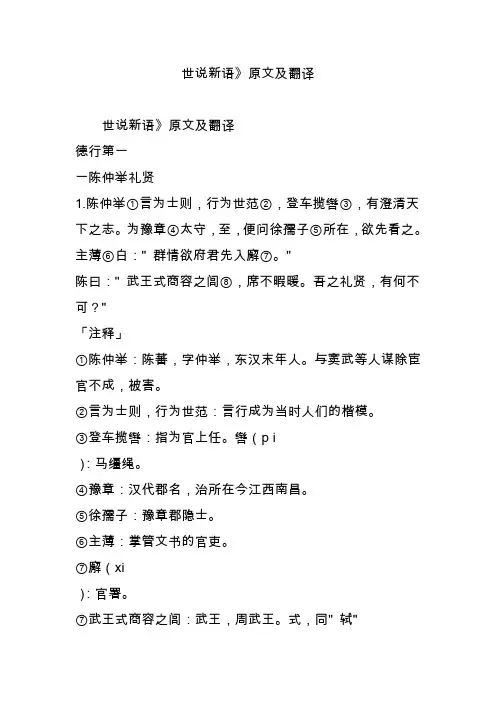 世说新语》原文及翻译

世说新语》原文及翻译

德行第一

一陈仲举礼贤

1.陈仲举①言为士则，行为世范②，登车揽辔③，有澄清天下之志。为豫章④太守，至，便问徐孺子⑤所在，欲先看之。主薄⑥白："群情欲府君先入廨⑦。"

陈曰："武王式商容之闾⑧，席不暇暖。吾之礼贤，有何不可？"

「注释」

①陈仲举：陈蕃，字仲举，东汉末年人。与窦武等人谋除宦官不成，被害。

②言为士则，行为世范：言行成为当时人们的楷模。

③登车揽辔：指为官上任。辔（p i

）：马缰绳。

④豫章：汉代郡名，治所在今江西南昌。

⑤徐孺子：豫章郡隐士。

⑥主薄：掌管文书的官吏。

⑦廨（xi

）：官署。

⑦武王式商容之闾：武王，周武王。式，同"轼"